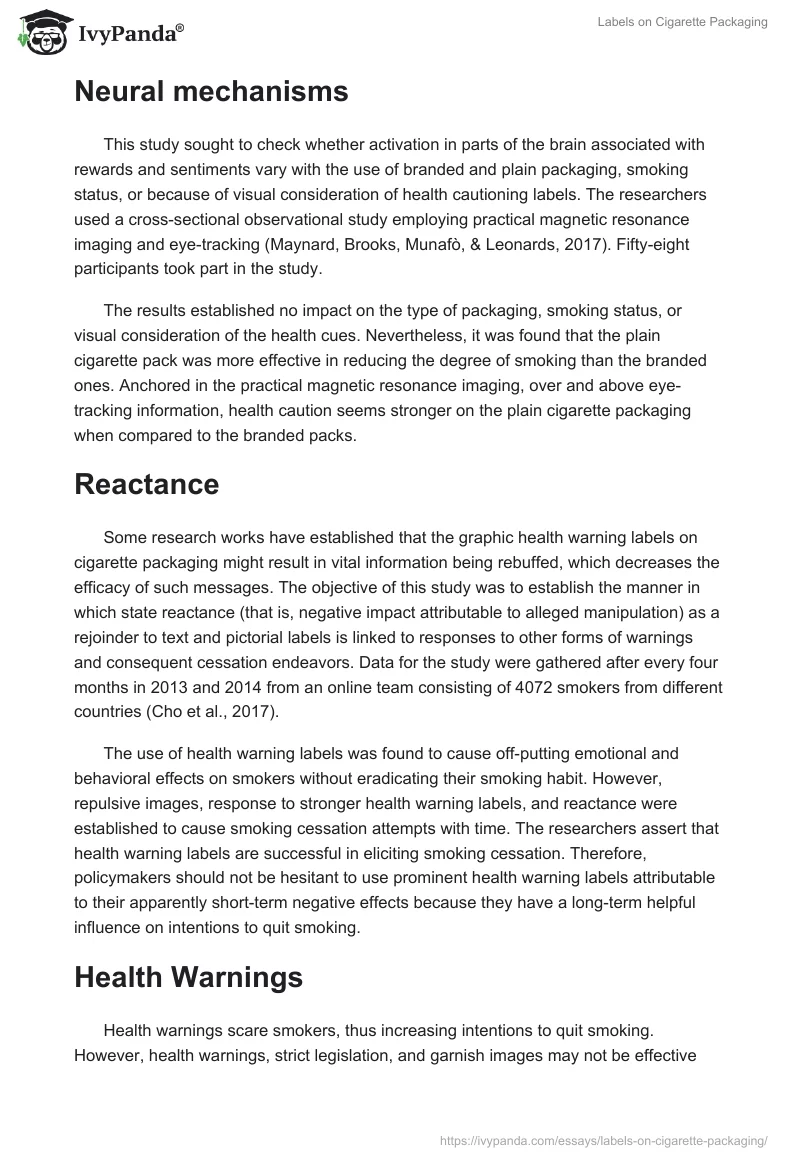 IvyPanda®

Labels on Cigarette Packaging

Neural mechanisms

This study sought to check whether activation in parts of the brain associated with rewards and sentiments vary with the use of branded and plain packaging, smoking status, or because of visual consideration of health cautioning labels. The researchers used a cross-sectional observational study employing practical magnetic resonance imaging and eye-tracking (Maynard, Brooks, Munafò, & Leonards, 2017). Fifty-eight participants took part in the study.

The results established no impact on the type of packaging, smoking status, or visual consideration of the health cues. Nevertheless, it was found that the plain cigarette pack was more effective in reducing the degree of smoking than the branded ones. Anchored in the practical magnetic resonance imaging, over and above eye-tracking information, health caution seems stronger on the plain cigarette packaging when compared to the branded packs.

Reactance

Some research works have established that the graphic health warning labels on cigarette packaging might result in vital information being rebuffed, which decreases the efficacy of such messages. The objective of this study was to establish the manner in which state reactance (that is, negative impact attributable to alleged manipulation) as a rejoinder to text and pictorial labels is linked to responses to other forms of warnings and consequent cessation endeavors. Data for the study were gathered after every four months in 2013 and 2014 from an online team consisting of 4072 smokers from different countries (Cho et al., 2017).

The use of health warning labels was found to cause off-putting emotional and behavioral effects on smokers without eradicating their smoking habit. However, repulsive images, response to stronger health warning labels, and reactance were established to cause smoking cessation attempts with time. The researchers assert that health warning labels are successful in eliciting smoking cessation. Therefore, policymakers should not be hesitant to use prominent health warning labels attributable to their apparently short-term negative effects because they have a long-term helpful influence on intentions to quit smoking.

Health Warnings

Health warnings scare smokers, thus increasing intentions to quit smoking. However, health warnings, strict legislation, and garnish images may not be effective

https://ivypanda.com/essays/labels-on-cigarette-packaging/